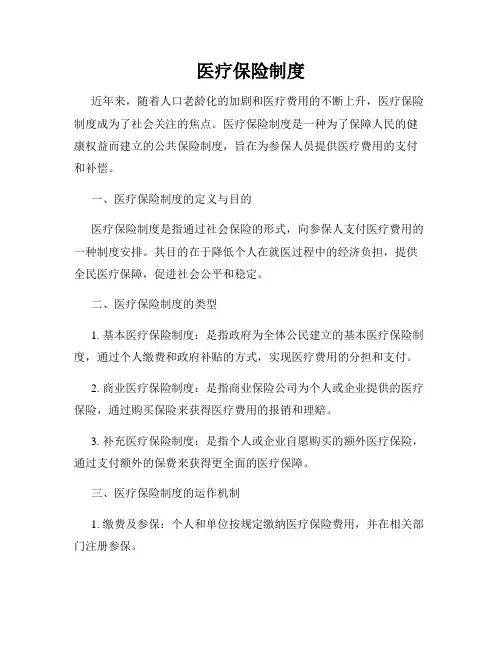 医疗保险制度

近年来，随着人口老龄化的加剧和医疗费用的不断上升，医疗保险制度成为了社会关注的焦点。医疗保险制度是一种为了保障人民的健康权益而建立的公共保险制度，旨在为参保人员提供医疗费用的支付和补偿。

一、医疗保险制度的定义与目的

医疗保险制度是指通过社会保险的形式，向参保人支付医疗费用的一种制度安排。其目的在于降低个人在就医过程中的经济负担，提供全民医疗保障，促进社会公平和稳定。

二、医疗保险制度的类型

1. 基本医疗保险制度：是指政府为全体公民建立的基本医疗保险制度，通过个人缴费和政府补贴的方式，实现医疗费用的分担和支付。

2. 商业医疗保险制度：是指商业保险公司为个人或企业提供的医疗保险，通过购买保险来获得医疗费用的报销和理赔。

3. 补充医疗保险制度：是指个人或企业自愿购买的额外医疗保险，通过支付额外的保费来获得更全面的医疗保障。

三、医疗保险制度的运作机制

1. 缴费及参保：个人和单位按规定缴纳医疗保险费用，并在相关部门注册参保。